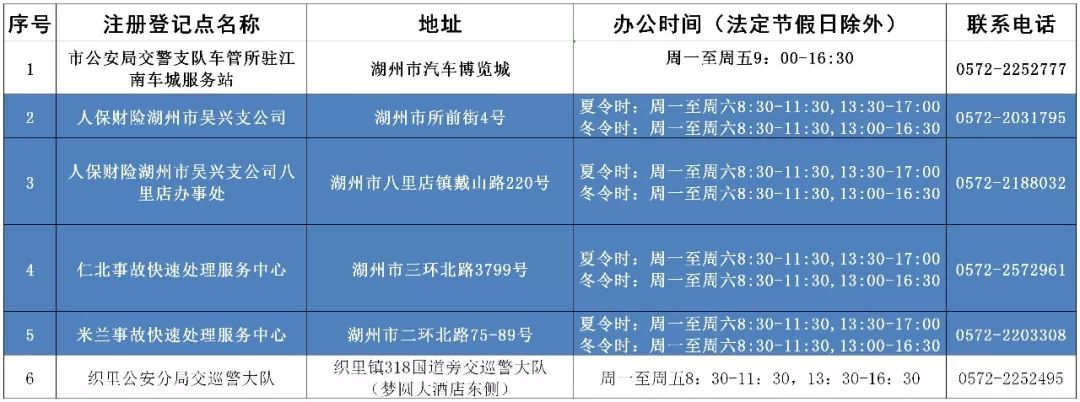 | 序号 | 注册登记点名称 | 地址 | 办公时间（法定节假日除外） | 联系电话 |
|---|---|---|---|---|
| 1 | 市公安局交警支队车管所驻江南车城服务站 | 湖州市汽车博览城 | 周一至周五9：00-16:30 | 0572-2252777 |
| 2 | 人保财险湖州市吴兴支公司 | 湖州市所前街4号 | 夏令时：周一至周六8:30-11:30，13:30-17:00 冬令时：周一至周六8:30-11:30，13:00-16:30 | 0572-2031795 |
| 3 | 人保财险湖州市吴兴支公司八里店办事处 | 湖州市八里店镇戴山路220号 | 夏令时：周一至周六8:30-11:30，13:30-17:00 冬令时：周一至周六8:30-11:30，13:00-16:30 | 0572-2188032 |
| 4 | 仁北事故快速处理服务中心 | 湖州市三环北路3799号 | 夏令时：周一至周六8:30-11:30，13:30-17:00 冬令时：周一至周六8:30-11:30，13:00-16:30 | 0572-2572961 |
| 5 | 米兰事故快速处理服务中心 | 湖州市二环北路75-89号 | 夏令时：周一至周六8:30-11:30，13:30-17:00 冬令时：周一至周六8:30-11:30，13:00-16:30 | 0572-2203308 |
| 6 | 织里公安分局交巡警大队 | 织里镇318国道旁交巡警大队（梦园大酒店东侧） | 周一至周五8：30-11：30，13：30-16：30 | 0572-2252495 |